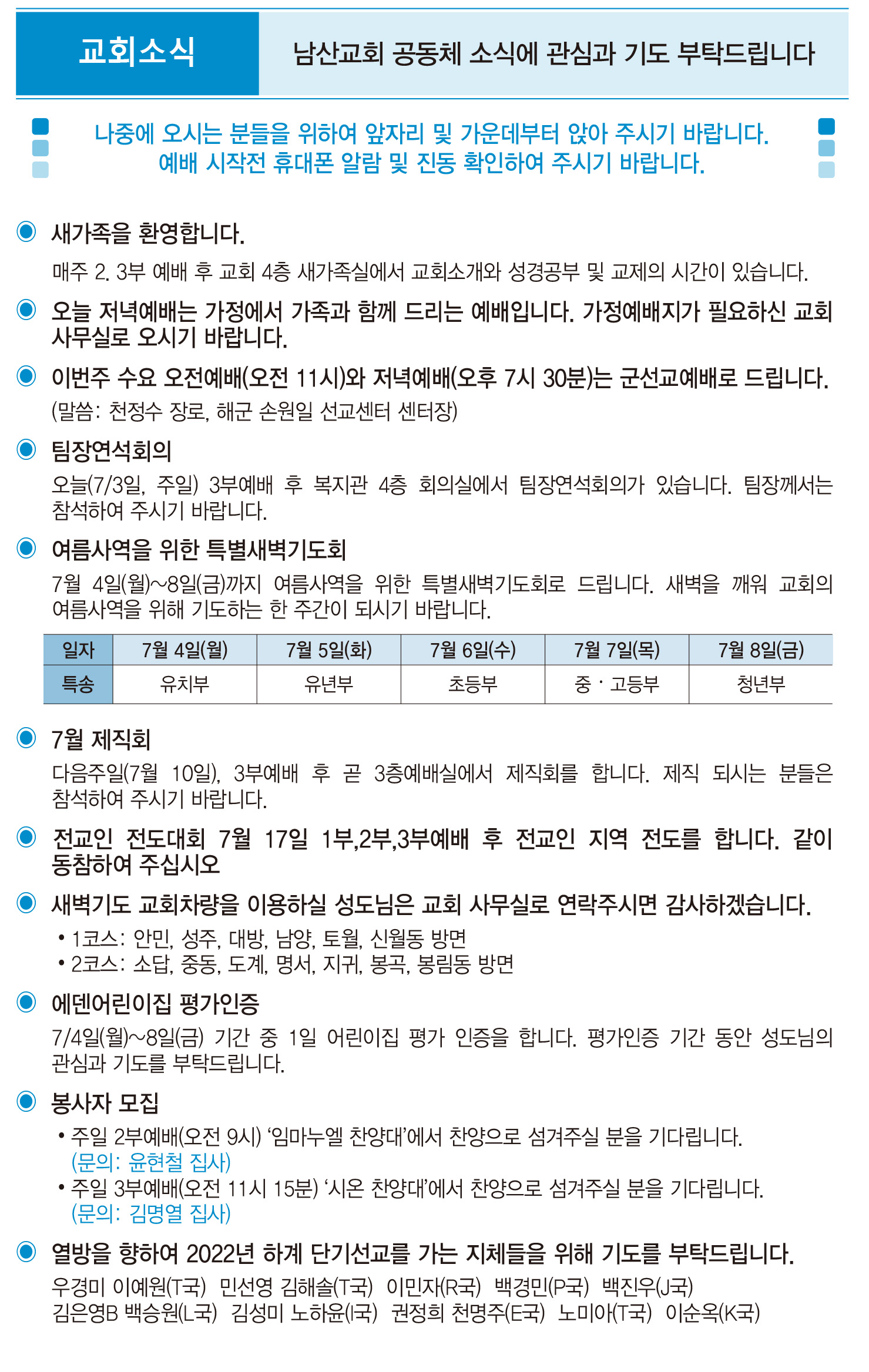 교회소식

남산교회 공동체 소식에 관심과 기도 부탁드립니다

나중에 오시는 분들을 위하여 앞자리 및 가운데부터 앉아 주시기 바랍니다.
예배 시작전 휴대폰 알람 및 진동 확인하여 주시기 바랍니다.

새가족을 환영합니다.
매주 2. 3부 예배 후 교회 4층 새가족실에서 교회소개와 성경공부 및 교제의 시간이 있습니다.

오늘 저녁예배는 가정에서 가족과 함께 드리는 예배입니다. 가정예배지가 필요하신 교회 사무실로 오시기 바랍니다.

이번주 수요 오전예배(오전 11시)와 저녁예배(오후 7시 30분)는 군선교예배로 드립니다.
(말씀: 천정수 장로, 해군 손원일 선교센터 센터장)

팀장연석회의
오늘(7/3일, 주일) 3부예배 후 복지관 4층 회의실에서 팀장연석회의가 있습니다. 팀장께서는 참석하여 주시기 바랍니다.

여름사역을 위한 특별새벽기도회
7월 4일(월)~8일(금)까지 여름사역을 위한 특별새벽기도회로 드립니다. 새벽을 깨워 교회의 여름사역을 위해 기도하는 한 주간이 되시기 바랍니다.

| 일자 | 7월 4일(월) | 7월 5일(화) | 7월 6일(수) | 7월 7일(목) | 7월 8일(금) |
|---|---|---|---|---|---|
| 특송 | 유치부 | 유년부 | 초등부 | 중 · 고등부 | 청년부 |

7월 제직회
다음주일(7월 10일), 3부예배 후 곧 3층예배실에서 제직회를 합니다. 제직 되시는 분들은 참석하여 주시기 바랍니다.

전교인 전도대회 7월 17일 1부,2부,3부예배 후 전교인 지역 전도를 합니다. 같이 동참하여 주십시오

새벽기도 교회차량을 이용하실 성도님은 교회 사무실로 연락주시면 감사하겠습니다.
• 1코스: 안민, 성주, 대방, 남양, 토월, 신월동 방면
• 2코스: 소답, 중동, 도계, 명서, 지귀, 봉곡, 봉림동 방면

에덴어린이집 평가인증
7/4일(월)~8일(금) 기간 중 1일 어린이집 평가 인증을 합니다. 평가인증 기간 동안 성도님의 관심과 기도를 부탁드립니다.

봉사자 모집
• 주일 2부예배(오전 9시) '임마누엘 찬양대'에서 찬양으로 섬겨주실 분을 기다립니다.
(문의: 윤현철 집사)
• 주일 3부예배(오전 11시 15분) '시온 찬양대'에서 찬양으로 섬겨주실 분을 기다립니다.
(문의: 김명열 집사)

열방을 향하여 2022년 하계 단기선교를 가는 지체들을 위해 기도를 부탁드립니다.
우경미 이예원(T국) 민선영 김해솔(T국) 이민자(R국) 백경민(P국) 백진우(J국)
김은영B 백승원(L국) 김성미 노하윤(I국) 권정희 천명주(E국) 노미아(T국) 이순옥(K국)